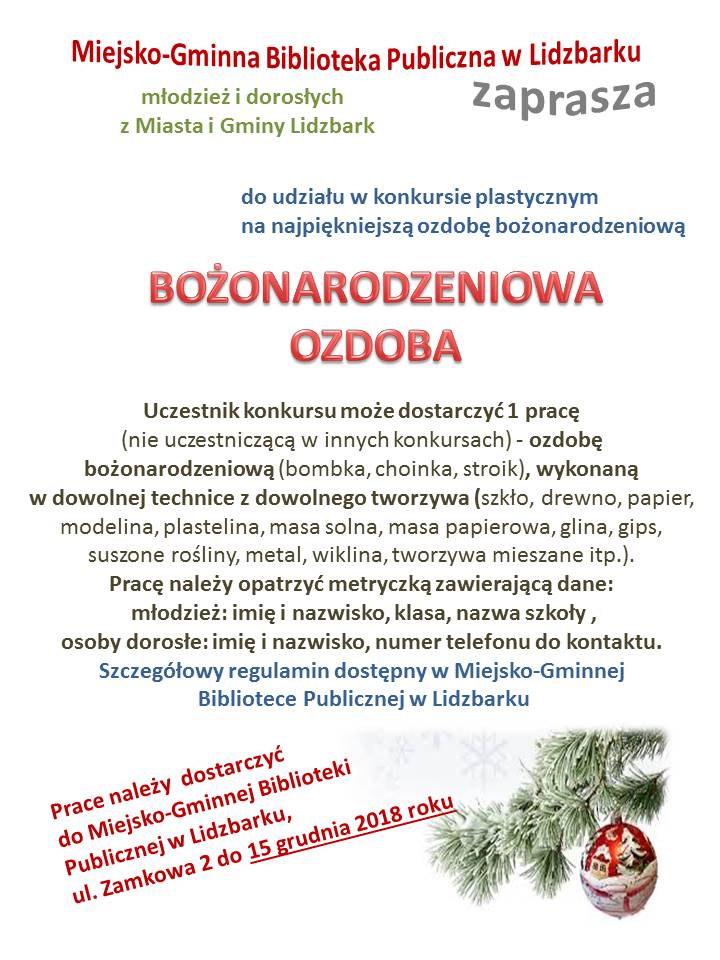 Miejsko-Gminna Biblioteka Publiczna w Lidzbarku

zaprasza

młodzież i dorosłych
z Miasta i Gminy Lidzbark

do udziału w konkursie plastycznym
na najpiękniejszą ozdobę bożonarodzeniową

BOŻONARODZENIOWA OZDOBA

Uczestnik konkursu może dostarczyć 1 pracę (nie uczestniczącą w innych konkursach) - ozdobę bożonarodzeniową (bombka, choinka, stroik), wykonaną w dowolnej technice z dowolnego tworzywa (szkło, drewno, papier, modelina, plastelina, masa solna, masa papierowa, glina, gips, suszone rośliny, metal, wiklina, tworzywa mieszane itp.).
Pracę należy opatrzyć metryczką zawierającą dane:
młodzież: imię i nazwisko, klasa, nazwa szkoły ,
osoby dorosłe: imię i nazwisko, numer telefonu do kontaktu.
Szczegółowy regulamin dostępny w Miejsko-Gminnej Bibliotece Publicznej w Lidzbarku

Prace należy dostarczyć do Miejsko-Gminnej Biblioteki Publicznej w Lidzbarku, ul. Zamkowa 2 do 15 grudnia 2018 roku